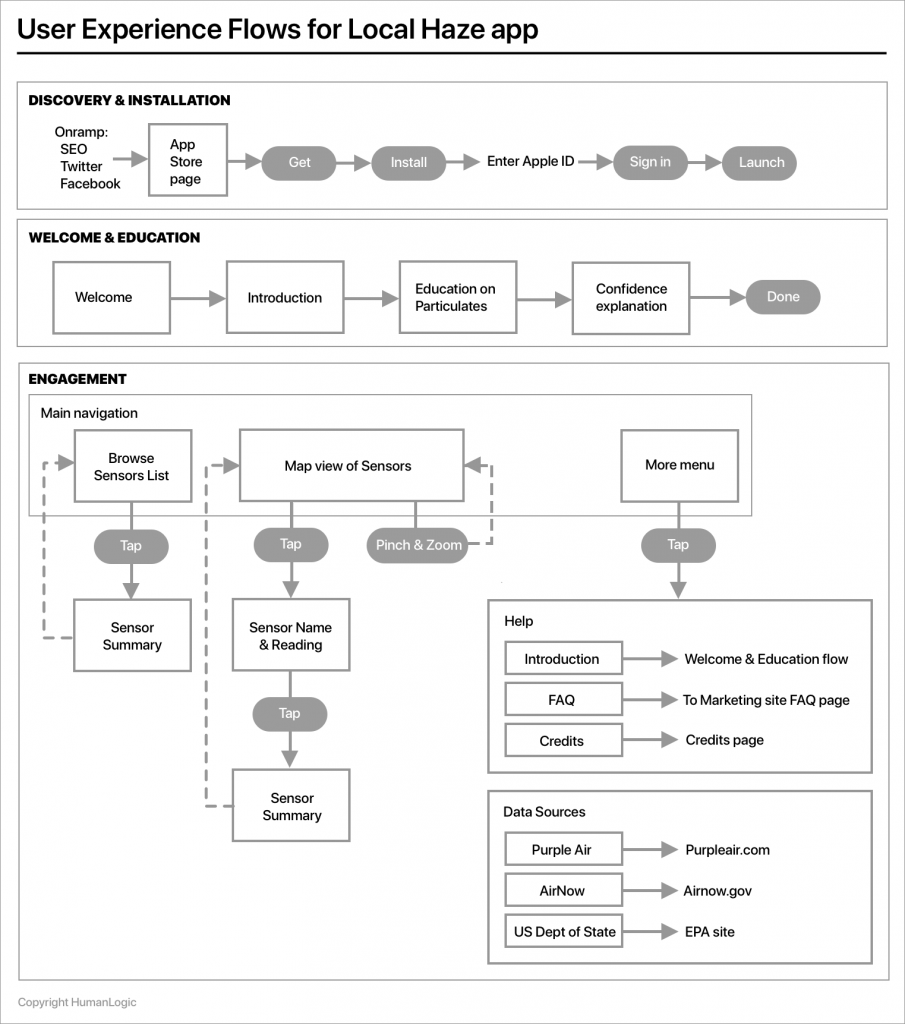 User Experience Flows for Local Haze app

DISCOVERY & INSTALLATION

Onramp:
SEO
Twitter
Facebook

App Store page

Get

Install

Enter Apple ID

Sign in

Launch

WELCOME & EDUCATION

Welcome

Introduction

Education on Particulates

Confidence explanation

Done

ENGAGEMENT

Main navigation

Browse Sensors List

Map view of Sensors

More menu

Tap

Tap

Pinch & Zoom

Tap

Sensor Summary

Sensor Name & Reading

Tap

Sensor Summary

Help

Introduction

Welcome & Education flow

FAQ

To Marketing site FAQ page

Credits

Credits page

Data Sources

Purple Air

Purpleair.com

AirNow

Airnow.gov

US Dept of State

EPA site

Copyright HumanLogic